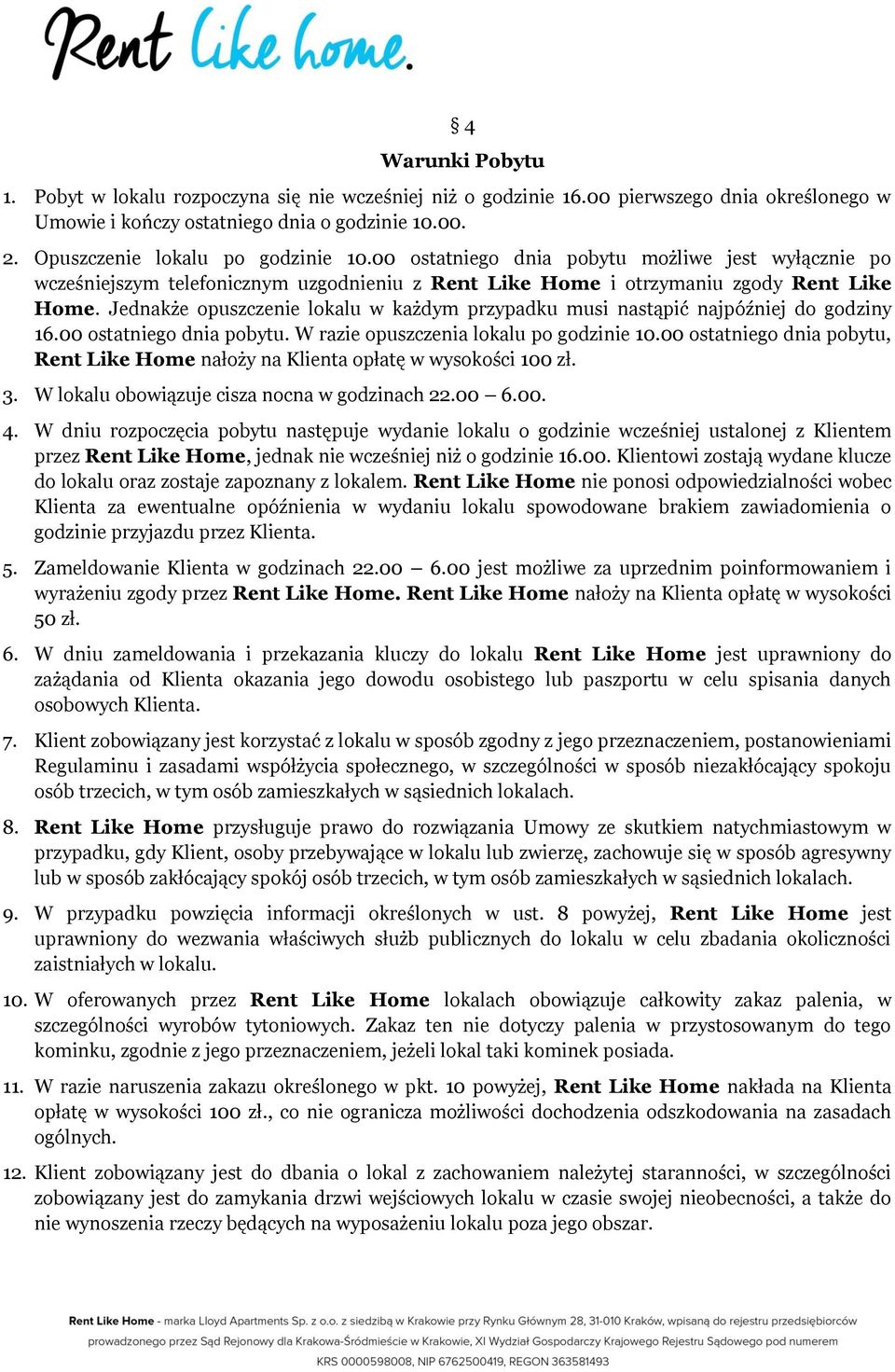 Rent Like home.

§ 4
Warunki Pobytu

1. Pobyt w lokalu rozpoczyna się nie wcześniej niż o godzinie 16.00 pierwszego dnia określonego w Umowie i kończy ostatniego dnia o godzinie 10.00.

2. Opuszczenie lokalu po godzinie 10.00 ostatniego dnia pobytu możliwe jest wyłącznie po wcześniejszym telefonicznym uzgodnieniu z Rent Like Home i otrzymaniu zgody Rent Like Home. Jednakże opuszczenie lokalu w każdym przypadku musi nastąpić najpóźniej do godziny 16.00 ostatniego dnia pobytu. W razie opuszczenia lokalu po godzinie 10.00 ostatniego dnia pobytu, Rent Like Home nałoży na Klienta opłatę w wysokości 100 zł.

3. W lokalu obowiązuje cisza nocna w godzinach 22.00 – 6.00.

4. W dniu rozpoczęcia pobytu następuje wydanie lokalu o godzinie wcześniej ustalonej z Klientem przez Rent Like Home, jednak nie wcześniej niż o godzinie 16.00. Klientowi zostają wydane klucze do lokalu oraz zostaje zapoznany z lokalem. Rent Like Home nie ponosi odpowiedzialności wobec Klienta za ewentualne opóźnienia w wydaniu lokalu spowodowane brakiem zawiadomienia o godzinie przyjazdu przez Klienta.

5. Zameldowanie Klienta w godzinach 22.00 – 6.00 jest możliwe za uprzednim poinformowaniem i wyrażeniu zgody przez Rent Like Home. Rent Like Home nałoży na Klienta opłatę w wysokości 50 zł.

6. W dniu zameldowania i przekazania kluczy do lokalu Rent Like Home jest uprawniony do zażądania od Klienta okazania jego dowodu osobistego lub paszportu w celu spisania danych osobowych Klienta.

7. Klient zobowiązany jest korzystać z lokalu w sposób zgodny z jego przeznaczeniem, postanowieniami Regulaminu i zasadami współżycia społecznego, w szczególności w sposób niezakłócający spokoju osób trzecich, w tym osób zamieszkałych w sąsiednich lokalach.

8. Rent Like Home przysługuje prawo do rozwiązania Umowy ze skutkiem natychmiastowym w przypadku, gdy Klient, osoby przebywające w lokalu lub zwierzę, zachowuje się w sposób agresywny lub w sposób zakłócający spokój osób trzecich, w tym osób zamieszkałych w sąsiednich lokalach.

9. W przypadku powzięcia informacji określonych w ust. 8 powyżej, Rent Like Home jest uprawniony do wezwania właściwych służb publicznych do lokalu w celu zbadania okoliczności zaistniałych w lokalu.

10. W oferowanych przez Rent Like Home lokalach obowiązuje całkowity zakaz palenia, w szczególności wyrobów tytoniowych. Zakaz ten nie dotyczy palenia w przystosowanym do tego kominku, zgodnie z jego przeznaczeniem, jeżeli lokal taki kominek posiada.

11. W razie naruszenia zakazu określonego w pkt. 10 powyżej, Rent Like Home nakłada na Klienta opłatę w wysokości 100 zł., co nie ogranicza możliwości dochodzenia odszkodowania na zasadach ogólnych.

12. Klient zobowiązany jest do dbania o lokal z zachowaniem należytej staranności, w szczególności zobowiązany jest do zamykania drzwi wejściowych lokalu w czasie swojej nieobecności, a także do nie wynoszenia rzeczy będących na wyposażeniu lokalu poza jego obszar.

Rent Like Home - marka Lloyd Apartments Sp. z o.o. z siedzibą w Krakowie przy Rynku Głównym 28, 31-010 Kraków, wpisaną do rejestru przedsiębiorców prowadzonego przez Sąd Rejonowy dla Krakowa-Śródmieście w Krakowie, XI Wydział Gospodarczy Krajowego Rejestru Sądowego pod numerem KRS 0000598008, NIP 6762500419, REGON 363581493